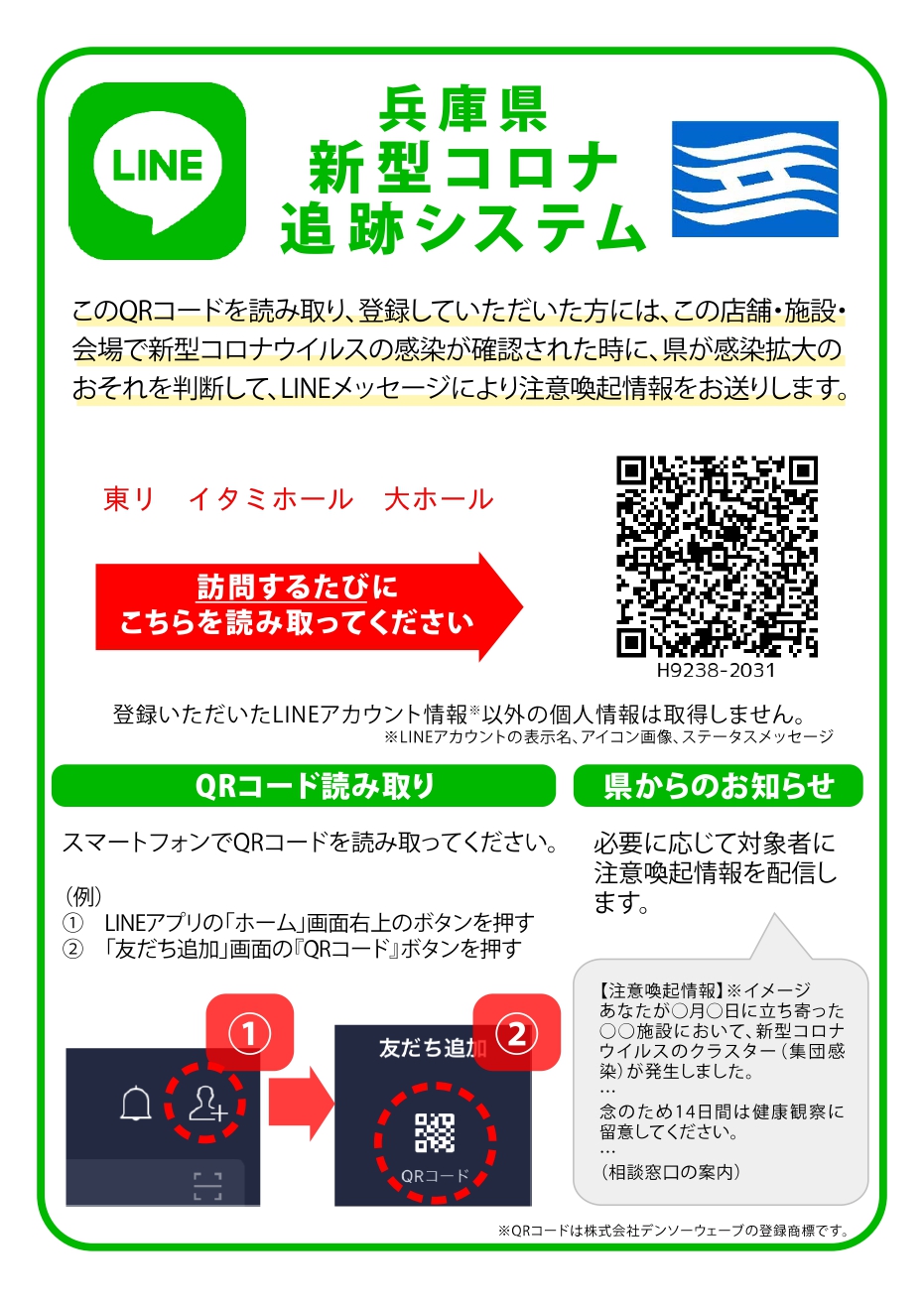 LINE

兵庫県
新型コロナ
追跡システム

このQRコードを読み取り、登録していただいた方には、この店舗・施設・会場で新型コロナウイルスの感染が確認された時に、県が感染拡大のおそれを判断して、LINEメッセージにより注意喚起情報をお送りします。

東リ　イタミホール　大ホール

訪問するたびに
こちらを読み取ってください

H9238-2031

登録いただいたLINEアカウント情報※以外の個人情報は取得しません。
※LINEアカウントの表示名、アイコン画像、ステータスメッセージ

QRコード読み取り

スマートフォンでQRコードを読み取ってください。

(例)
① LINEアプリの「ホーム」画面右上のボタンを押す
② 「友だち追加」画面の『QRコード』ボタンを押す

①
②
友だち追加
QRコード

県からのお知らせ

必要に応じて対象者に注意喚起情報を配信します。

【注意喚起情報】※イメージ
あなたが○月○日に立ち寄った○○施設において、新型コロナウイルスのクラスター(集団感染)が発生しました。
…
念のため14日間は健康観察に留意してください。
…
(相談窓口の案内)

※QRコードは株式会社デンソーウェーブの登録商標です。